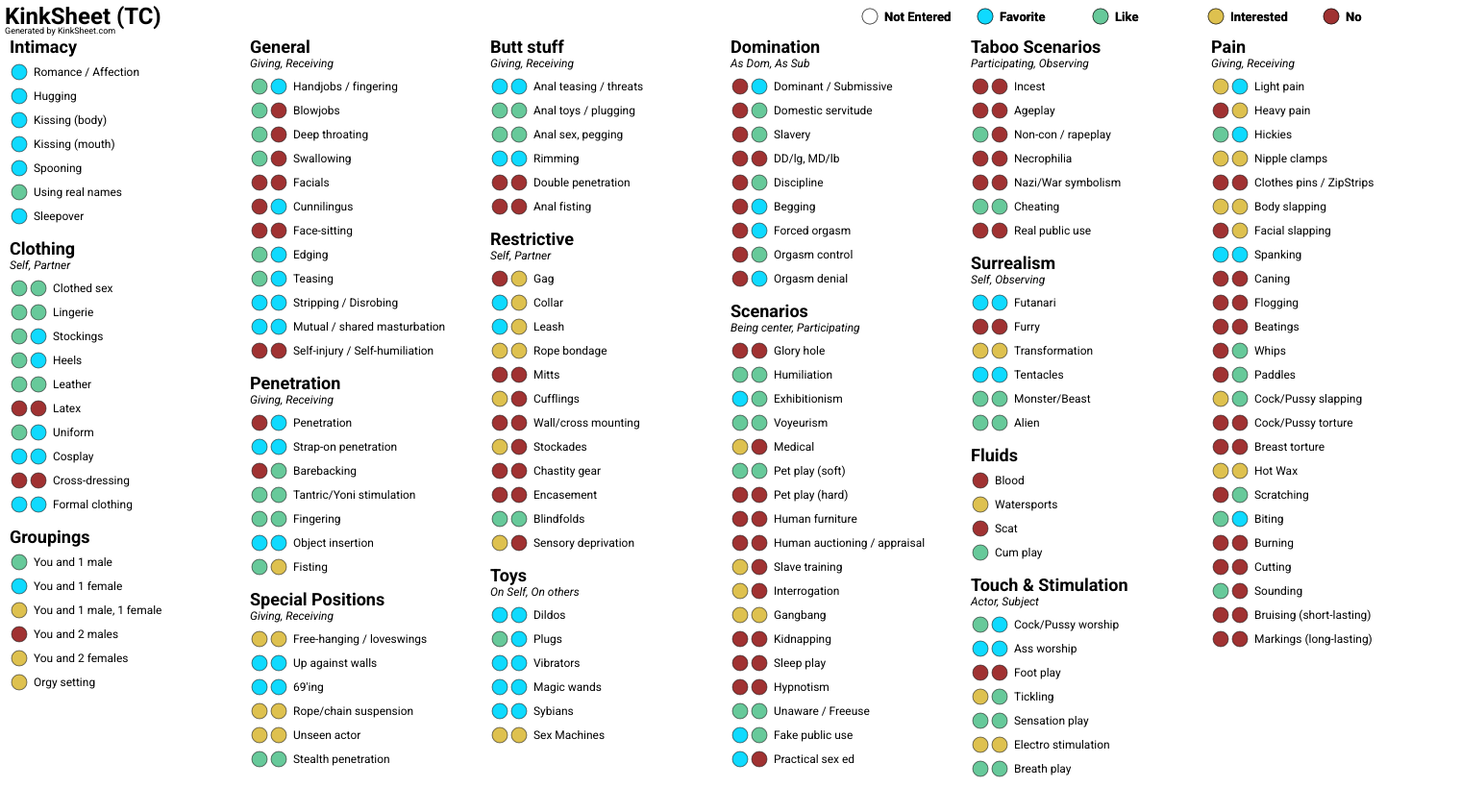 KinkSheet (TC)
Generated by KinkSheet.com

Not Entered Favorite Like Interested No

Intimacy
Romance / Affection
Hugging
Kissing (body)
Kissing (mouth)
Spooning
Using real names
Sleepover

Clothing
Self, Partner
Clothed sex
Lingerie
Stockings
Heels
Leather
Latex
Uniform
Cosplay
Cross-dressing
Formal clothing

Groupings
You and 1 male
You and 1 female
You and 1 male, 1 female
You and 2 males
You and 2 females
Orgy setting

General
Giving, Receiving
Handjobs / fingering
Blowjobs
Deep throating
Swallowing
Facials
Cunnilingus
Face-sitting
Edging
Teasing
Stripping / Disrobing
Mutual / shared masturbation
Self-injury / Self-humiliation

Penetration
Giving, Receiving
Penetration
Strap-on penetration
Barebacking
Tantric/Yoni stimulation
Fingering
Object insertion
Fisting

Special Positions
Giving, Receiving
Free-hanging / loveswings
Up against walls
69'ing
Rope/chain suspension
Unseen actor
Stealth penetration

Butt stuff
Giving, Receiving
Anal teasing / threats
Anal toys / plugging
Anal sex, pegging
Rimming
Double penetration
Anal fisting

Restrictive
Self, Partner
Gag
Collar
Leash
Rope bondage
Mitts
Cufflings
Wall/cross mounting
Stockades
Chastity gear
Encasement
Blindfolds
Sensory deprivation

Toys
On Self, On others
Dildos
Plugs
Vibrators
Magic wands
Sybians
Sex Machines

Domination
As Dom, As Sub
Dominant / Submissive
Domestic servitude
Slavery
DD/lg, MD/lb
Discipline
Begging
Forced orgasm
Orgasm control
Orgasm denial

Scenarios
Being center, Participating
Glory hole
Humiliation
Exhibitionism
Voyeurism
Medical
Pet play (soft)
Pet play (hard)
Human furniture
Human auctioning / appraisal
Slave training
Interrogation
Gangbang
Kidnapping
Sleep play
Hypnotism
Unaware / Freeuse
Fake public use
Practical sex ed

Taboo Scenarios
Participating, Observing
Incest
Ageplay
Non-con / rapeplay
Necrophilia
Nazi/War symbolism
Cheating
Real public use

Surrealism
Self, Observing
Futanari
Furry
Transformation
Tentacles
Monster/Beast
Alien

Fluids
Blood
Watersports
Scat
Cum play

Touch & Stimulation
Actor, Subject
Cock/Pussy worship
Ass worship
Foot play
Tickling
Sensation play
Electro stimulation
Breath play

Pain
Giving, Receiving
Light pain
Heavy pain
Hickies
Nipple clamps
Clothes pins / ZipStrips
Body slapping
Facial slapping
Spanking
Caning
Flogging
Beatings
Whips
Paddles
Cock/Pussy slapping
Cock/Pussy torture
Breast torture
Hot Wax
Scratching
Biting
Burning
Cutting
Sounding
Bruising (short-lasting)
Markings (long-lasting)